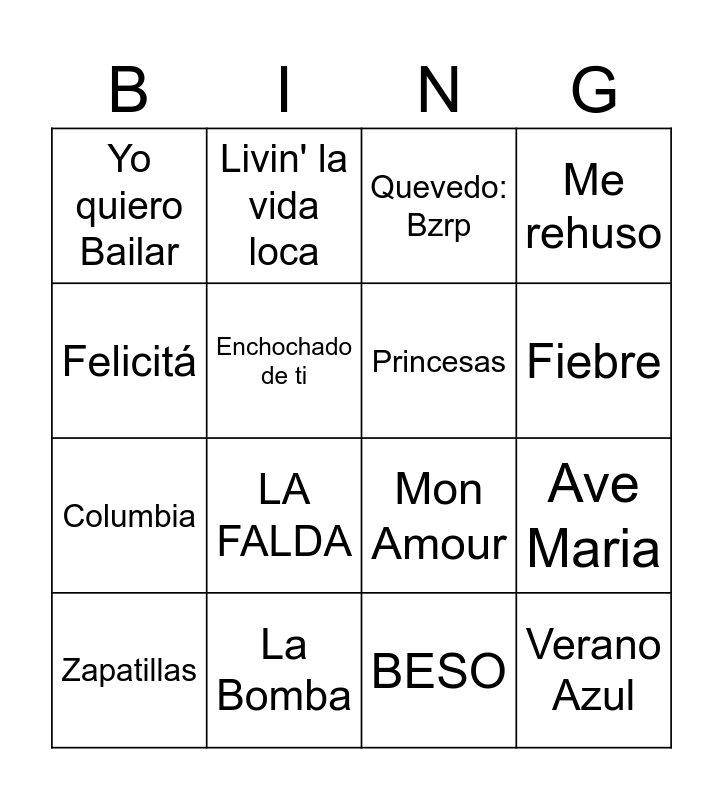 | B | I | N | G |
|---|---|---|---|
| Yo quiero Bailar | Livin' la vida loca | Quevedo: Bzrp | Me rehuso |
| Felicitá | Enchochado de ti | Princesas | Fiebre |
| Columbia | LA FALDA | Mon Amour | Ave Maria |
| Zapatillas | La Bomba | BESO | Verano Azul |